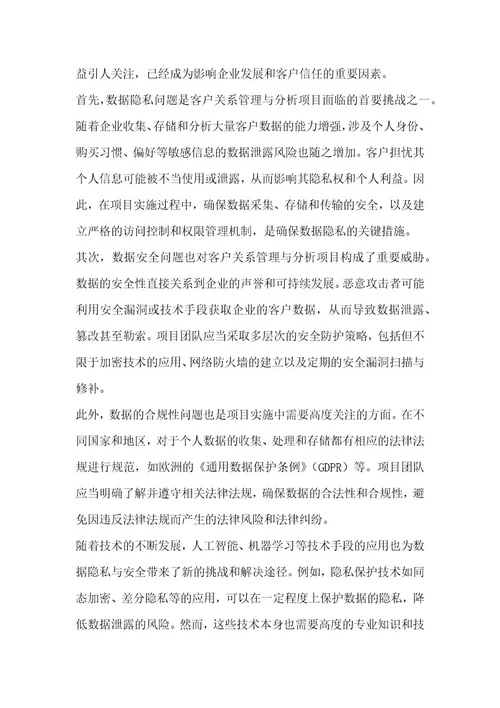 益引人关注，已经成为影响企业发展和客户信任的重要因素。

首先，数据隐私问题是客户关系管理与分析项目面临的首要挑战之一。随着企业收集、存储和分析大量客户数据的能力增强，涉及个人身份、购买习惯、偏好等敏感信息的数据泄露风险也随之增加。客户担忧其个人信息可能被不当使用或泄露，从而影响其隐私权和个人利益。因此，在项目实施过程中，确保数据采集、存储和传输的安全，以及建立严格的访问控制和权限管理机制，是确保数据隐私的关键措施。

其次，数据安全问题也对客户关系管理与分析项目构成了重要威胁。数据的安全性直接关系到企业的声誉和可持续发展。恶意攻击者可能利用安全漏洞或技术手段获取企业的客户数据，从而导致数据泄露、篡改甚至勒索。项目团队应当采取多层次的安全防护策略，包括但不限于加密技术的应用、网络防火墙的建立以及定期的安全漏洞扫描与修补。

此外，数据的合规性问题也是项目实施中需要高度关注的方面。在不同国家和地区，对于个人数据的收集、处理和存储都有相应的法律法规进行规范，如欧洲的《通用数据保护条例》(GDPR)等。项目团队应当明确了解并遵守相关法律法规，确保数据的合法性和合规性，避免因违反法律法规而产生的法律风险和法律纠纷。

随着技术的不断发展，人工智能、机器学习等技术手段的应用也为数据隐私与安全带来了新的挑战和解决途径。例如，隐私保护技术如同态加密、差分隐私等的应用，可以在一定程度上保护数据的隐私，降低数据泄露的风险。然而，这些技术本身也需要高度的专业知识和技